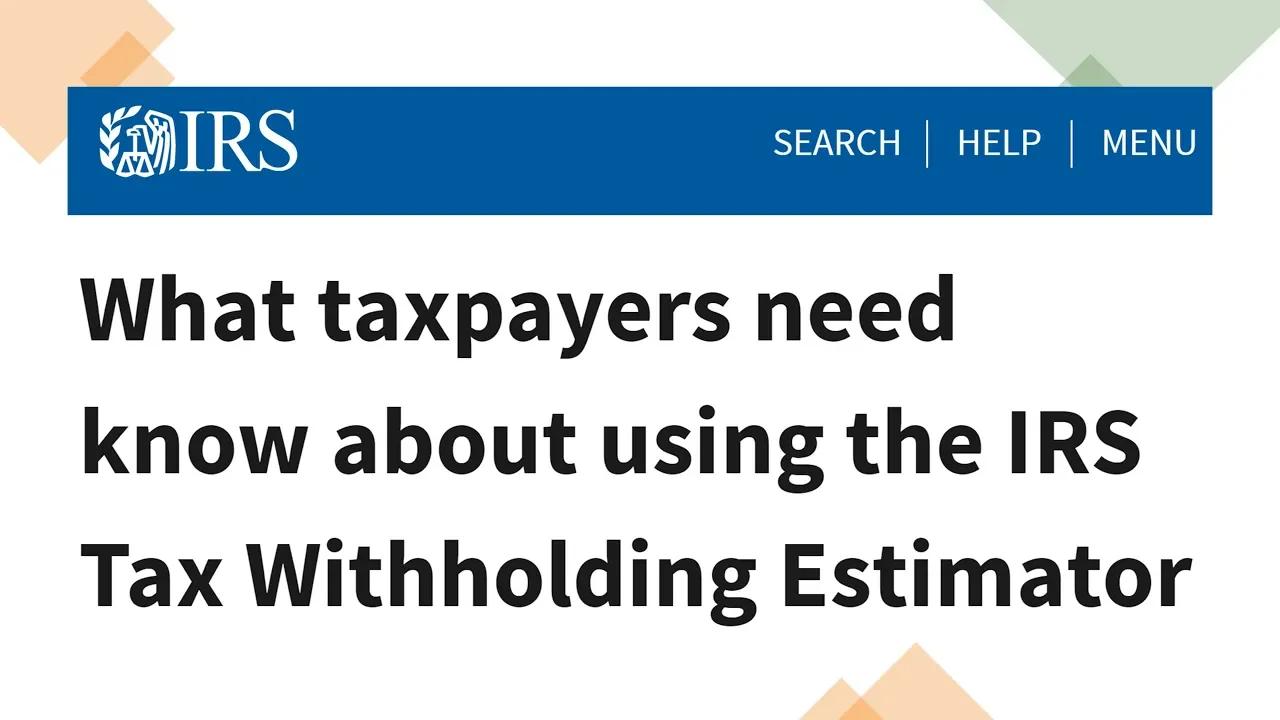 IRS

SEARCH | HELP | MENU

What taxpayers need know about using the IRS Tax Withholding Estimator